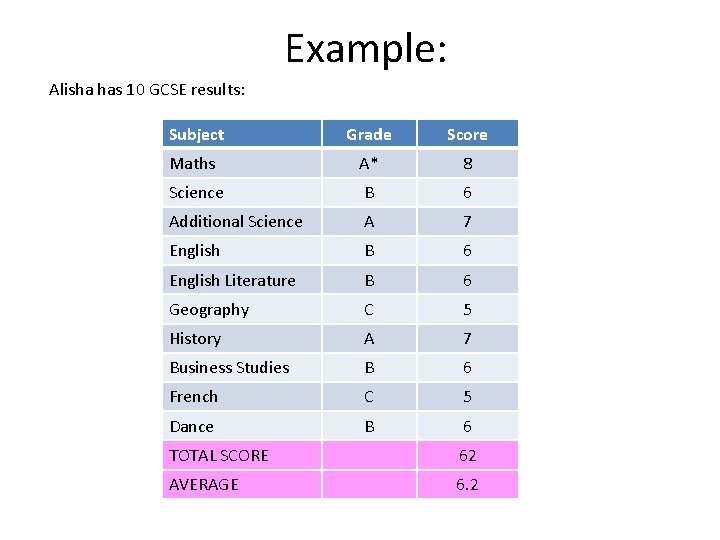 Example:

Alisha has 10 GCSE results:

| Subject | Grade | Score |
|---|---|---|
| Maths | A* | 8 |
| Science | B | 6 |
| Additional Science | A | 7 |
| English | B | 6 |
| English Literature | B | 6 |
| Geography | C | 5 |
| History | A | 7 |
| Business Studies | B | 6 |
| French | C | 5 |
| Dance | B | 6 |
| TOTAL SCORE | | 62 |
| AVERAGE | | 6.2 |